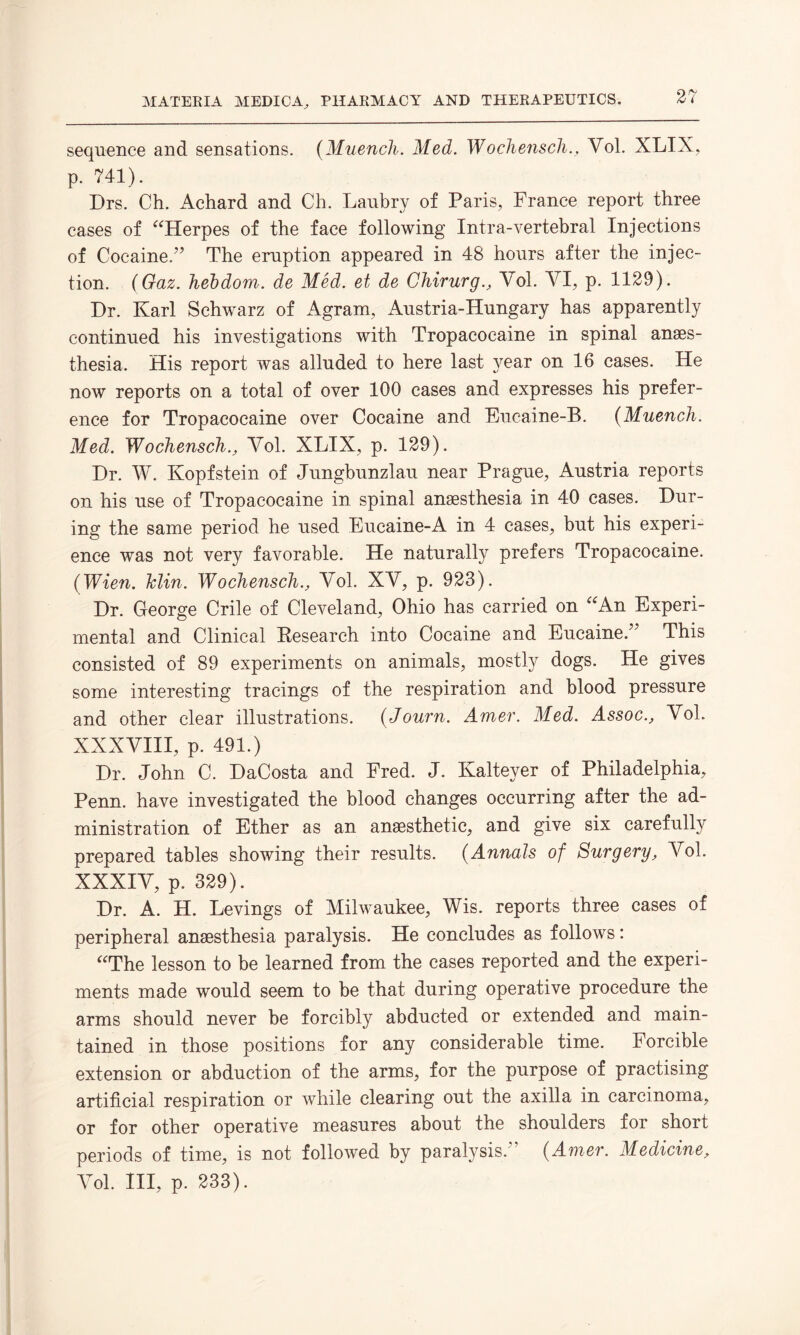 MATERIA MEDICA, PHARMACY AND THERAPEUTICS. 27

sequence and sensations. (Muench. Med. Wochensch., Vol. XLIX, p. 741).

Drs. Ch. Achard and Ch. Laubry of Paris, France report three cases of "Herpes of the face following Intra-vertebral Injections of Cocaine." The eruption appeared in 48 hours after the injection. (Gaz. hebdom. de Méd. et de Chirurg., Vol. VI, p. 1129).

Dr. Karl Schwarz of Agram, Austria-Hungary has apparently continued his investigations with Tropacocaine in spinal anæsthesia. His report was alluded to here last year on 16 cases. He now reports on a total of over 100 cases and expresses his preference for Tropacocaine over Cocaine and Eucaine-B. (Muench. Med. Wochensch., Vol. XLIX, p. 129).

Dr. W. Kopfstein of Jungbunzlau near Prague, Austria reports on his use of Tropacocaine in spinal anæsthesia in 40 cases. During the same period he used Eucaine-A in 4 cases, but his experience was not very favorable. He naturally prefers Tropacocaine. (Wien. klin. Wochensch., Vol. XV, p. 923).

Dr. George Crile of Cleveland, Ohio has carried on "An Experimental and Clinical Research into Cocaine and Eucaine." This consisted of 89 experiments on animals, mostly dogs. He gives some interesting tracings of the respiration and blood pressure and other clear illustrations. (Journ. Amer. Med. Assoc., Vol. XXXVIII, p. 491.)

Dr. John C. DaCosta and Fred. J. Kalteyer of Philadelphia, Penn. have investigated the blood changes occurring after the administration of Ether as an anæsthetic, and give six carefully prepared tables showing their results. (Annals of Surgery, Vol. XXXIV, p. 329).

Dr. A. H. Levings of Milwaukee, Wis. reports three cases of peripheral anæsthesia paralysis. He concludes as follows:

"The lesson to be learned from the cases reported and the experiments made would seem to be that during operative procedure the arms should never be forcibly abducted or extended and maintained in those positions for any considerable time. Forcible extension or abduction of the arms, for the purpose of practising artificial respiration or while clearing out the axilla in carcinoma, or for other operative measures about the shoulders for short periods of time, is not followed by paralysis." (Amer. Medicine, Vol. III, p. 233).